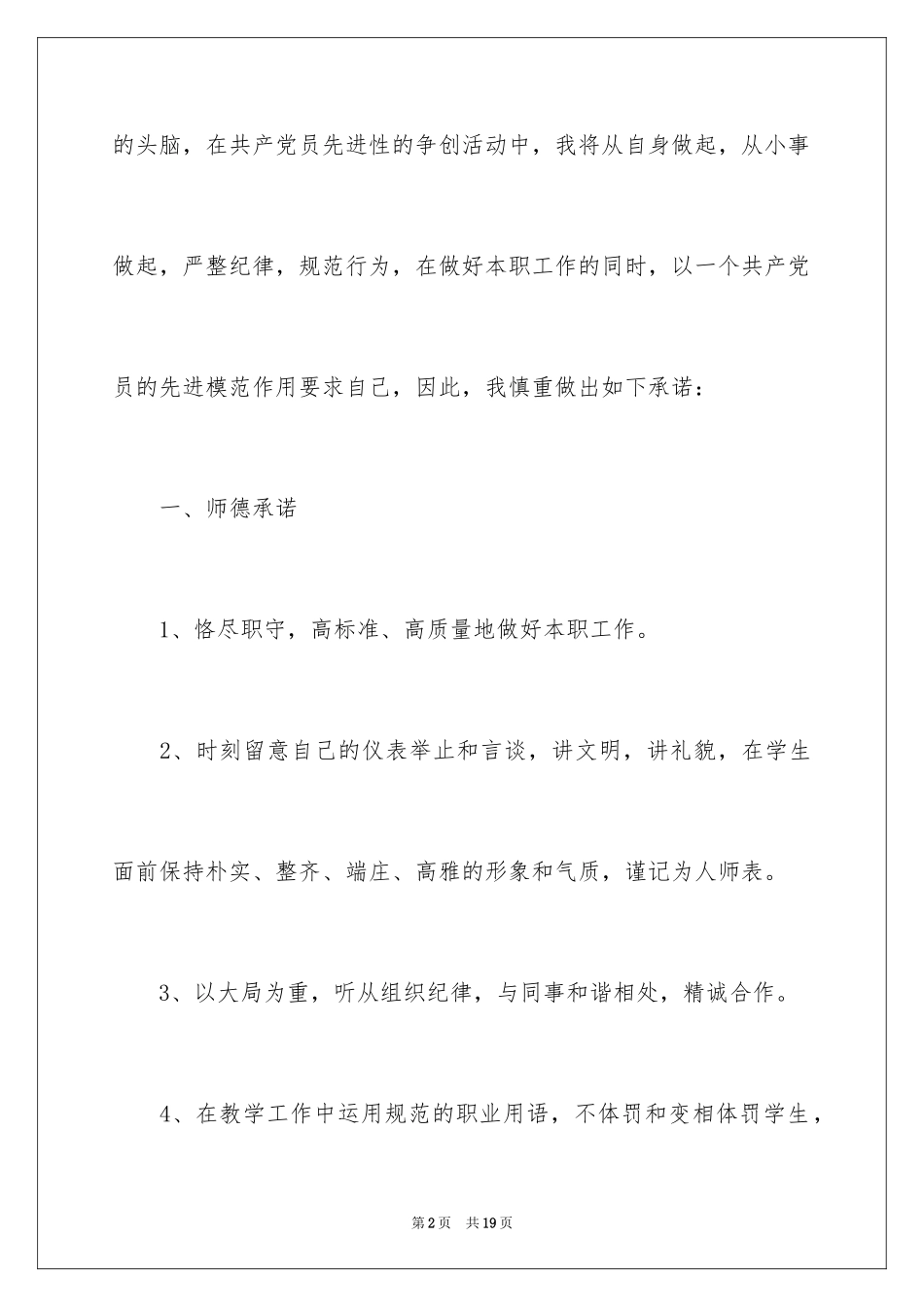 的头脑，在共产党员先进性的争创活动中，我将从自身做起，从小事做起，严整纪律，规范行为，在做好本职工作的同时，以一个共产党员的先进模范作用要求自己，因此，我慎重做出如下承诺：

一、师德承诺

1、恪尽职守，高标准、高质量地做好本职工作。

2、时刻留意自己的仪表举止和言谈，讲文明，讲礼貌，在学生面前保持朴实、整齐、端庄、高雅的形象和气质，谨记为人师表。

3、以大局为重，听从组织纪律，与同事和谐相处，精诚合作。

4、在教学工作中运用规范的职业用语，不体罚和变相体罚学生，

第2页　共19页